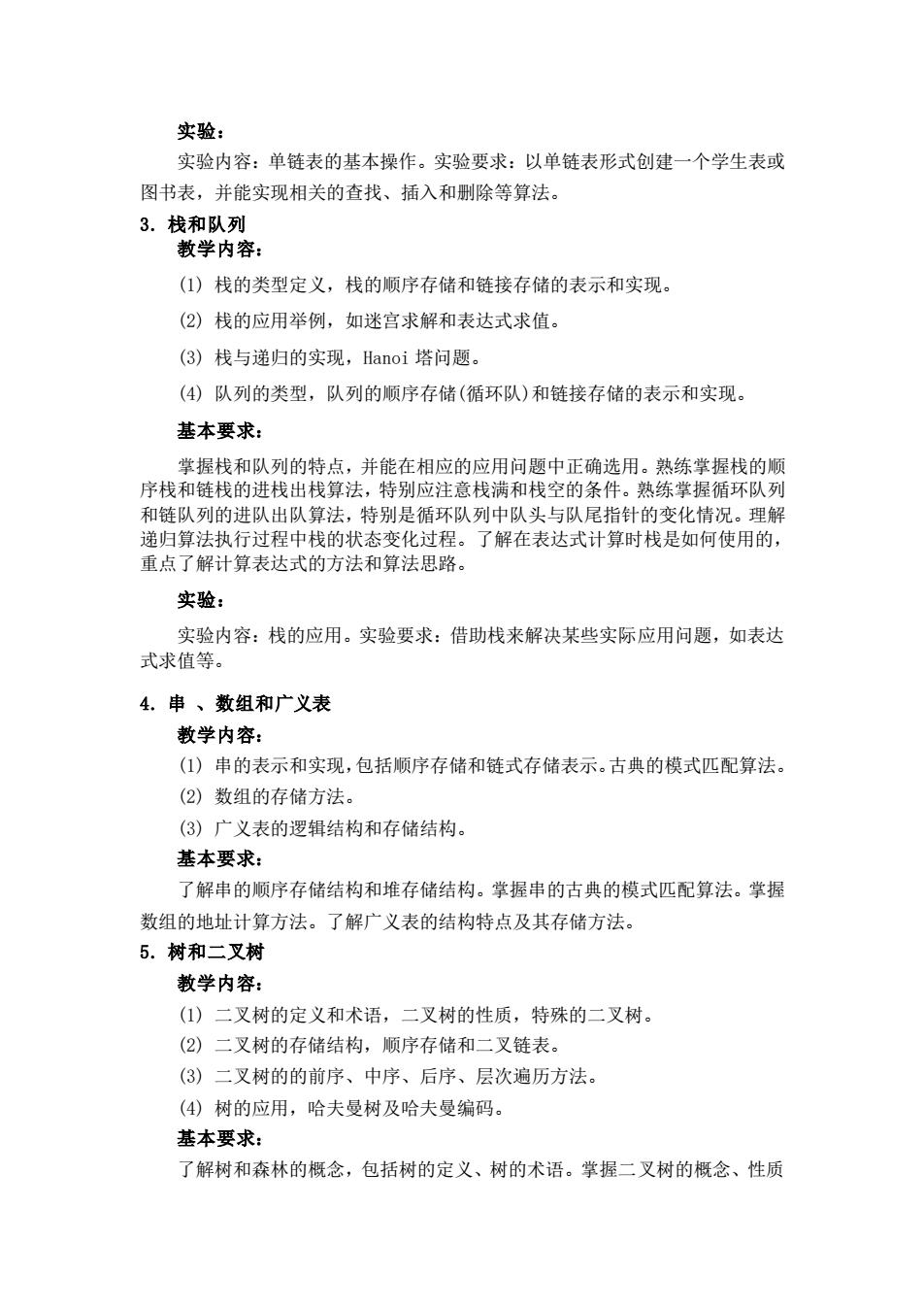 实验：

实验内容：单链表的基本操作。实验要求：以单链表形式创建一个学生表或图书表，并能实现相关的查找、插入和删除等算法。

3. 栈和队列

教学内容：

(1) 栈的类型定义，栈的顺序存储和链接存储的表示和实现。

(2) 栈的应用举例，如迷宫求解和表达式求值。

(3) 栈与递归的实现，Hanoi 塔问题。

(4) 队列的类型，队列的顺序存储(循环队)和链接存储的表示和实现。

基本要求：

掌握栈和队列的特点，并能在相应的应用问题中正确选用。熟练掌握栈的顺序栈和链栈的进栈出栈算法，特别应注意栈满和栈空的条件。熟练掌握循环队列和链队列的进队出队算法，特别是循环队列中队头与队尾指针的变化情况。理解递归算法执行过程中栈的状态变化过程。了解在表达式计算时栈是如何使用的，重点了解计算表达式的方法和算法思路。

实验：

实验内容：栈的应用。实验要求：借助栈来解决某些实际应用问题，如表达式求值等。

4. 串 、数组和广义表

教学内容：

(1) 串的表示和实现，包括顺序存储和链式存储表示。古典的模式匹配算法。

(2) 数组的存储方法。

(3) 广义表的逻辑结构和存储结构。

基本要求：

了解串的顺序存储结构和堆存储结构。掌握串的古典的模式匹配算法。掌握数组的地址计算方法。了解广义表的结构特点及其存储方法。

5. 树和二叉树

教学内容：

(1) 二叉树的定义和术语，二叉树的性质，特殊的二叉树。

(2) 二叉树的存储结构，顺序存储和二叉链表。

(3) 二叉树的的前序、中序、后序、层次遍历方法。

(4) 树的应用，哈夫曼树及哈夫曼编码。

基本要求：

了解树和森林的概念，包括树的定义、树的术语。掌握二叉树的概念、性质